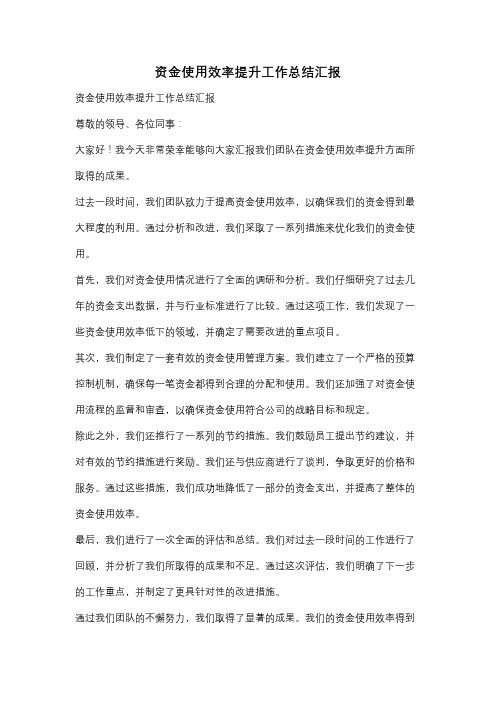 资金使用效率提升工作总结汇报

资金使用效率提升工作总结汇报

尊敬的领导、各位同事：

大家好！我今天非常荣幸能够向大家汇报我们团队在资金使用效率提升方面所取得的成果。

过去一段时间，我们团队致力于提高资金使用效率，以确保我们的资金得到最大程度的利用。通过分析和改进，我们采取了一系列措施来优化我们的资金使用。

首先，我们对资金使用情况进行了全面的调研和分析。我们仔细研究了过去几年的资金支出数据，并与行业标准进行了比较。通过这项工作，我们发现了一些资金使用效率低下的领域，并确定了需要改进的重点项目。

其次，我们制定了一套有效的资金使用管理方案。我们建立了一个严格的预算控制机制，确保每一笔资金都得到合理的分配和使用。我们还加强了对资金使用流程的监督和审查，以确保资金使用符合公司的战略目标和规定。

除此之外，我们还推行了一系列的节约措施。我们鼓励员工提出节约建议，并对有效的节约措施进行奖励。我们还与供应商进行了谈判，争取更好的价格和服务。通过这些措施，我们成功地降低了一部分的资金支出，并提高了整体的资金使用效率。

最后，我们进行了一次全面的评估和总结。我们对过去一段时间的工作进行了回顾，并分析了我们所取得的成果和不足。通过这次评估，我们明确了下一步的工作重点，并制定了更具针对性的改进措施。

通过我们团队的不懈努力，我们取得了显著的成果。我们的资金使用效率得到